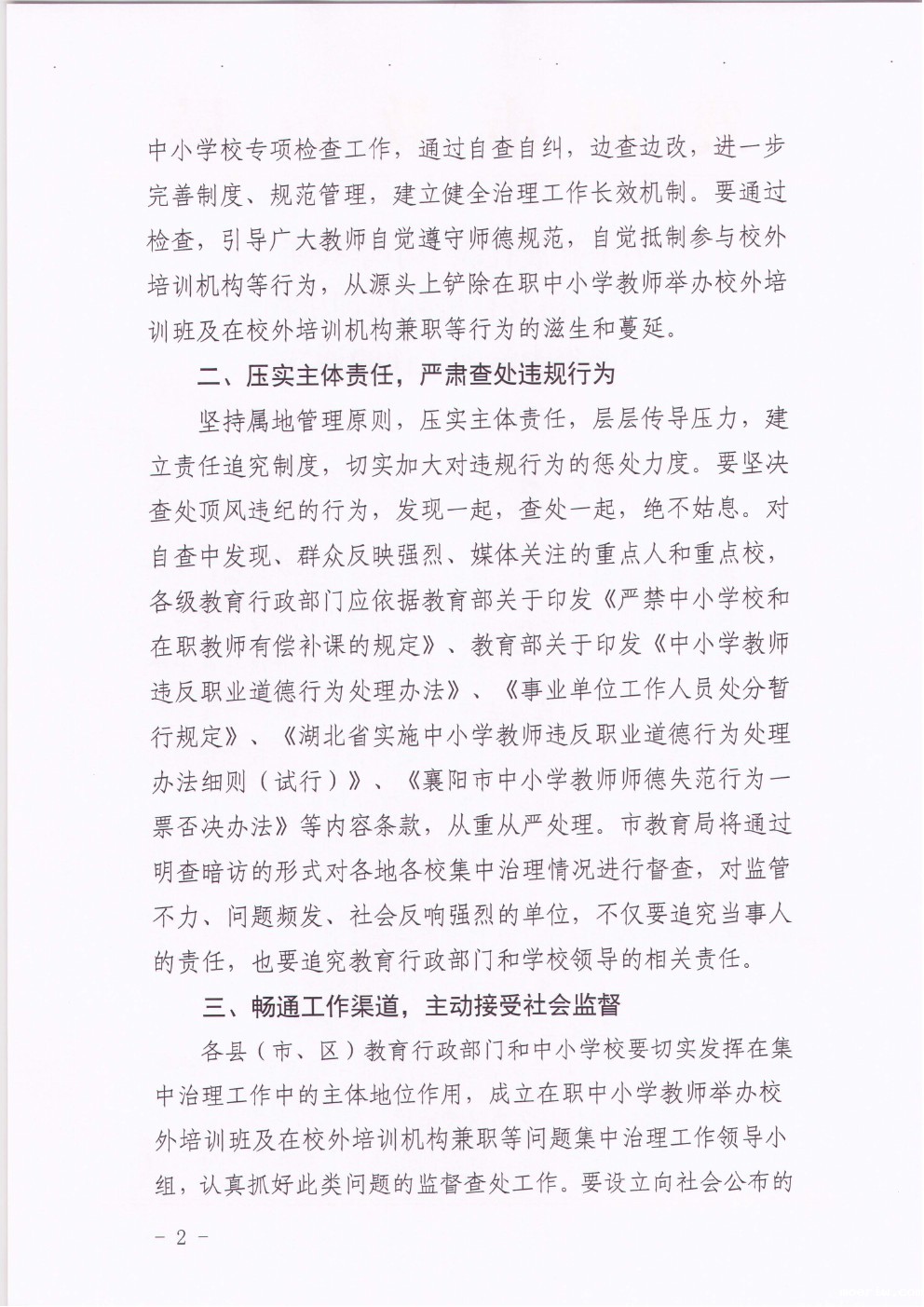 中小学校专项检查工作，通过自查自纠，边查边改，进一步完善制度、规范管理，建立健全治理工作长效机制。要通过检查，引导广大教师自觉遵守师德规范，自觉抵制参与校外培训机构等行为，从源头上铲除在职中小学教师举办校外培训班及在校外培训机构兼职等行为的滋生和蔓延。

二、压实主体责任，严肃查处违规行为

坚持属地管理原则，压实主体责任，层层传导压力，建立责任追究制度，切实加大对违规行为的惩处力度。要坚决查处顶风违纪的行为，发现一起，查处一起，绝不姑息。对自查中发现、群众反映强烈、媒体关注的重点人和重点校，各级教育行政部门应依据教育部关于印发《严禁中小学校和在职教师有偿补课的规定》、教育部关于印发《中小学教师违反职业道德行为处理办法》、《事业单位工作人员处分暂行规定》、《湖北省实施中小学教师违反职业道德行为处理办法细则（试行）》、《襄阳市中小学教师师德失范行为一票否决办法》等内容条款，从重从严处理。市教育局将通过明查暗访的形式对各地各校集中治理情况进行督查，对监管不力、问题频发、社会反响强烈的单位，不仅要追究当事人的责任，也要追究教育行政部门和学校领导的相关责任。

三、畅通工作渠道，主动接受社会监督

各县（市、区）教育行政部门和中小学校要切实发挥在集中治理工作中的主体地位作用，成立在职中小学教师举办校外培训班及在校外培训机构兼职等问题集中治理工作领导小组，认真抓好此类问题的监督查处工作。要设立向社会公布的

－ 2 －